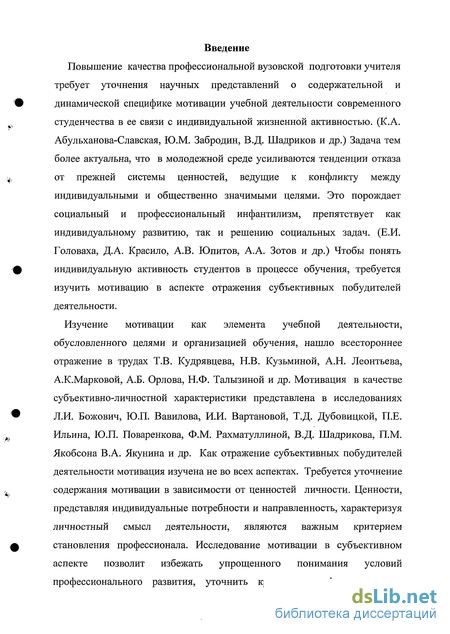 Введение

Повышение качества профессиональной вузовской подготовки учителя требует уточнения научных представлений о содержательной и динамической специфике мотивации учебной деятельности современного студенчества в ее связи с индивидуальной жизненной активностью. (К.А. Абульханова-Славская, Ю.М. Забродин, В.Д. Шадриков и др.) Задача тем более актуальна, что в молодежной среде усиливаются тенденции отказа от прежней системы ценностей, ведущие к конфликту между индивидуальными и общественно значимыми целями. Это порождает социальный и профессиональный инфантилизм, препятствует как индивидуальному развитию, так и решению социальных задач. (Е.И. Головаха, Д.А. Красило, А.В. Юпитов, А.А. Зотов и др.) Чтобы понять индивидуальную активность студентов в процессе обучения, требуется изучить мотивацию в аспекте отражения субъективных побудителей деятельности.

Изучение мотивации как элемента учебной деятельности, обусловленного целями и организацией обучения, нашло всестороннее отражение в трудах Т.В. Кудрявцева, Н.В. Кузьминой, А.Н. Леонтьева, А.К.Марковой, А.Б. Орлова, Н.Ф. Талызиной и др. Мотивация в качестве субъективно-личностной характеристики представлена в исследованиях Л.И. Божович, Ю.П. Вавилова, И.И. Вартановой, Т.Д. Дубовицкой, П.Е. Ильина, Ю.П. Поваренкова, Ф.М. Рахматуллиной, В.Д. Шадрикова, П.М. Якобсона В.А. Якунина и др. Как отражение субъективных побудителей деятельности мотивация изучена не во всех аспектах. Требуется уточнение содержания мотивации в зависимости от ценностей личности. Ценности, представляя индивидуальные потребности и направленность, характеризуя личностный смысл деятельности, являются важным критерием становления профессионала. Исследование мотивации в субъективном аспекте позволит избежать упрощенного понимания условий профессионального развития, уточнить к

dsLib.net
библиотека диссертаций